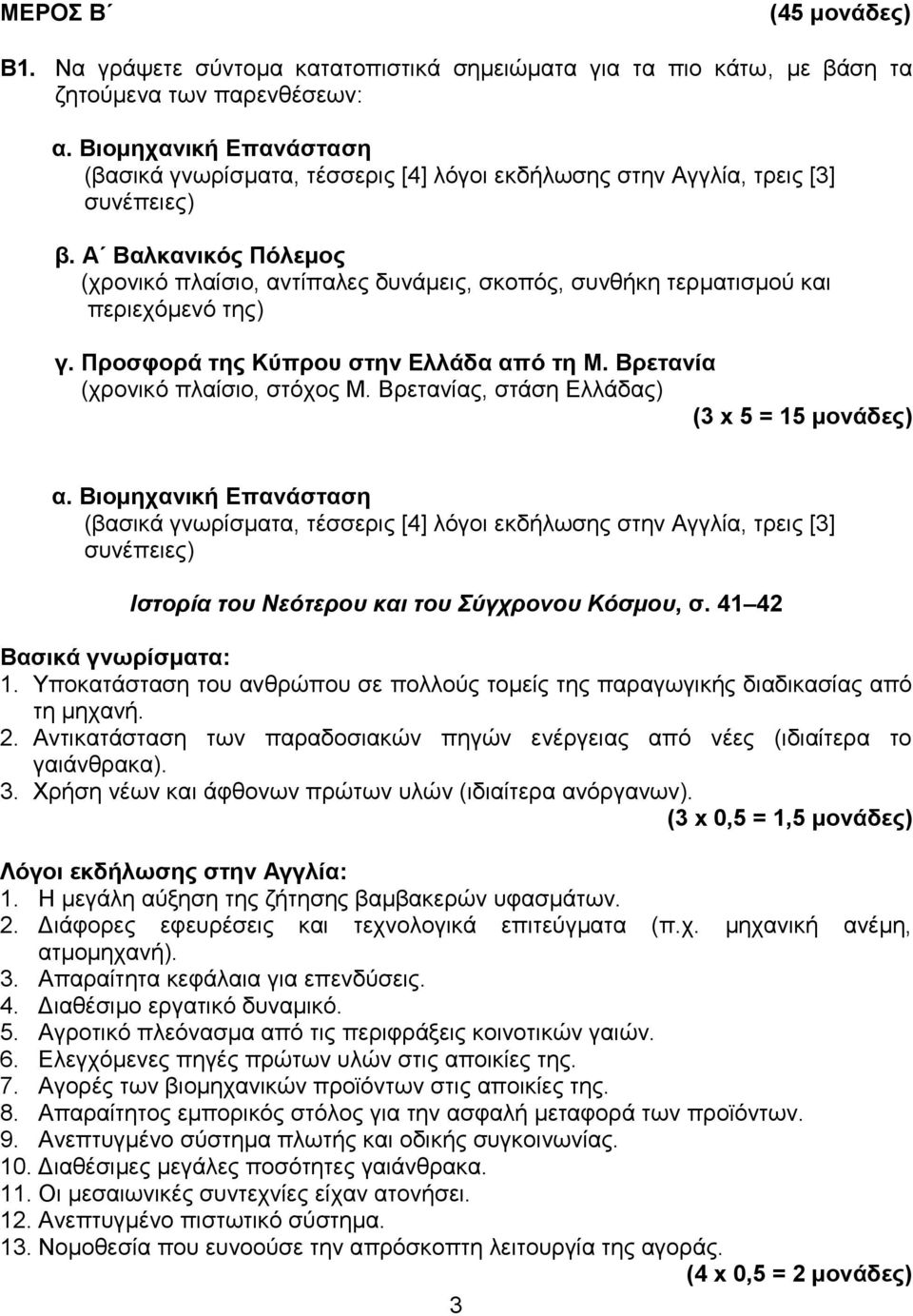 ΜΕΡΟΣ Β΄ (45 μονάδες)

Β1. Να γράψετε σύντομα κατατοπιστικά σημειώματα για τα πιο κάτω, με βάση τα ζητούμενα των παρενθέσεων:

α. Βιομηχανική Επανάσταση
(βασικά γνωρίσματα, τέσσερις [4] λόγοι εκδήλωσης στην Αγγλία, τρεις [3] συνέπειες)

β. Α΄ Βαλκανικός Πόλεμος
(χρονικό πλαίσιο, αντίπαλες δυνάμεις, σκοπός, συνθήκη τερματισμού και περιεχόμενό της)

γ. Προσφορά της Κύπρου στην Ελλάδα από τη Μ. Βρετανία
(χρονικό πλαίσιο, στόχος Μ. Βρετανίας, στάση Ελλάδας)
(3 x 5 = 15 μονάδες)

α. Βιομηχανική Επανάσταση
(βασικά γνωρίσματα, τέσσερις [4] λόγοι εκδήλωσης στην Αγγλία, τρεις [3] συνέπειες)

Ιστορία του Νεότερου και του Σύγχρονου Κόσμου, σ. 41 42

Βασικά γνωρίσματα:
1. Υποκατάσταση του ανθρώπου σε πολλούς τομείς της παραγωγικής διαδικασίας από τη μηχανή.
2. Αντικατάσταση των παραδοσιακών πηγών ενέργειας από νέες (ιδιαίτερα το γαιάνθρακα).
3. Χρήση νέων και άφθονων πρώτων υλών (ιδιαίτερα ανόργανων).
(3 x 0,5 = 1,5 μονάδες)

Λόγοι εκδήλωσης στην Αγγλία:
1. Η μεγάλη αύξηση της ζήτησης βαμβακερών υφασμάτων.
2. Διάφορες εφευρέσεις και τεχνολογικά επιτεύγματα (π.χ. μηχανική ανέμη, ατμομηχανή).
3. Απαραίτητα κεφάλαια για επενδύσεις.
4. Διαθέσιμο εργατικό δυναμικό.
5. Αγροτικό πλεόνασμα από τις περιφράξεις κοινοτικών γαιών.
6. Ελεγχόμενες πηγές πρώτων υλών στις αποικίες της.
7. Αγορές των βιομηχανικών προϊόντων στις αποικίες της.
8. Απαραίτητο εμπορικός στόλος για την ασφαλή μεταφορά των προϊόντων.
9. Ανεπτυγμένο σύστημα πλωτής και οδικής συγκοινωνίας.
10. Διαθέσιμες μεγάλες ποσότητες γαιάνθρακα.
11. Οι μεσαιωνικές συντεχνίες είχαν ατονήσει.
12. Ανεπτυγμένο πιστωτικό σύστημα.
13. Νομοθεσία που ευνοούσε την απρόσκοπτη λειτουργία της αγοράς.
(4 x 0,5 = 2 μονάδες)

3